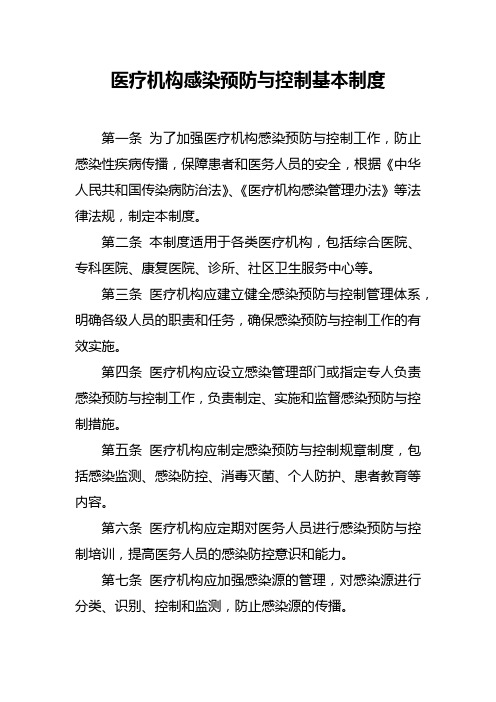 医疗机构感染预防与控制基本制度

第一条 为了加强医疗机构感染预防与控制工作，防止感染性疾病传播，保障患者和医务人员的安全，根据《中华人民共和国传染病防治法》、《医疗机构感染管理办法》等法律法规，制定本制度。

第二条 本制度适用于各类医疗机构，包括综合医院、专科医院、康复医院、诊所、社区卫生服务中心等。

第三条 医疗机构应建立健全感染预防与控制管理体系，明确各级人员的职责和任务，确保感染预防与控制工作的有效实施。

第四条 医疗机构应设立感染管理部门或指定专人负责感染预防与控制工作，负责制定、实施和监督感染预防与控制措施。

第五条 医疗机构应制定感染预防与控制规章制度，包括感染监测、感染防控、消毒灭菌、个人防护、患者教育等内容。

第六条 医疗机构应定期对医务人员进行感染预防与控制培训，提高医务人员的感染防控意识和能力。

第七条 医疗机构应加强感染源的管理，对感染源进行分类、识别、控制和监测，防止感染源的传播。